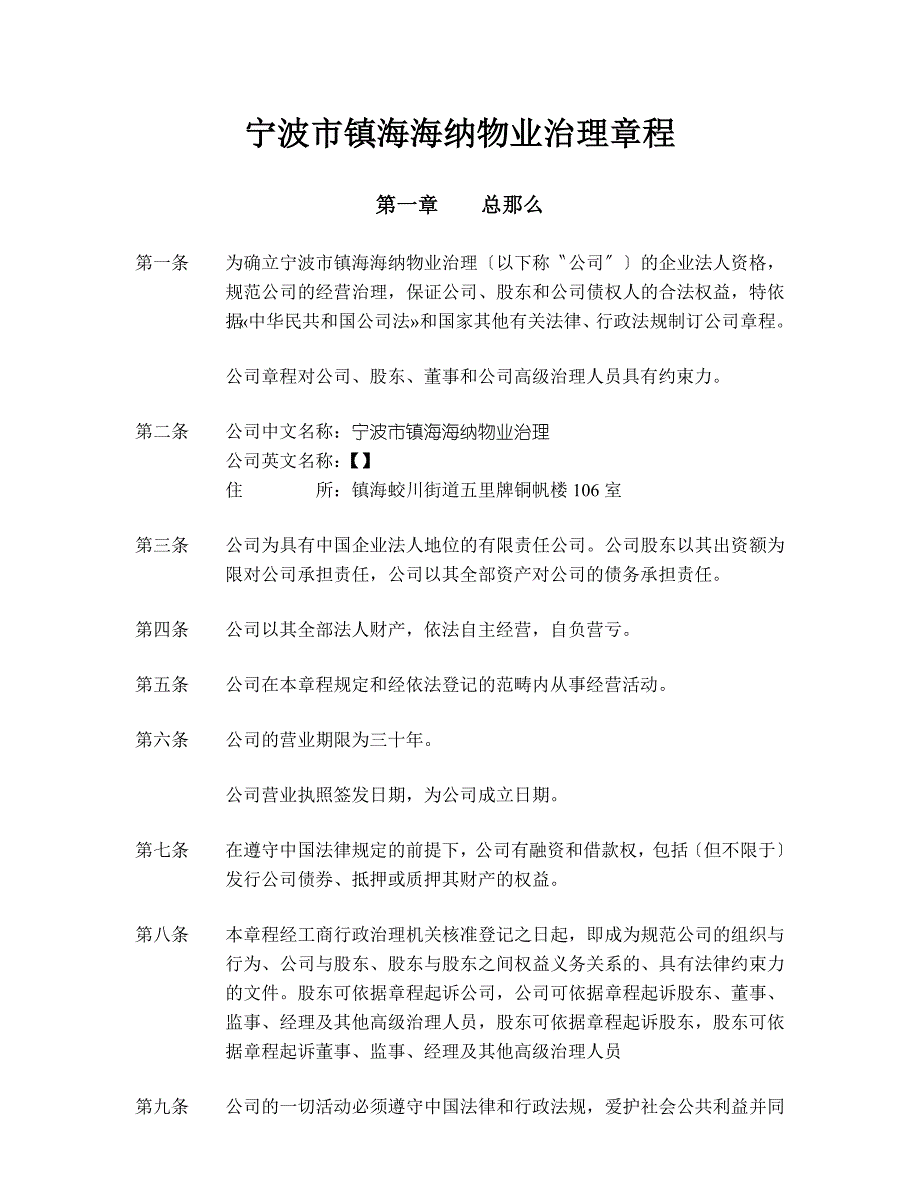 宁波市镇海海纳物业治理章程

第一章　　总那么

第一条　为确立宁波市镇海海纳物业治理〔以下称〝公司〞〕的企业法人资格，规范公司的经营治理，保证公司、股东和公司债权人的合法权益，特依据«中华民共和国公司法»和国家其他有关法律、行政法规制订公司章程。

公司章程对公司、股东、董事和公司高级治理人员具有约束力。

第二条　公司中文名称：宁波市镇海海纳物业治理
公司英文名称：【】
住　　所：镇海蛟川街道五里牌铜帆楼 106 室

第三条　公司为具有中国企业法人地位的有限责任公司。公司股东以其出资额为限对公司承担责任，公司以其全部资产对公司的债务承担责任。

第四条　公司以其全部法人财产，依法自主经营，自负营亏。

第五条　公司在本章程规定和经依法登记的范畴内从事经营活动。

第六条　公司的营业期限为三十年。

公司营业执照签发日期，为公司成立日期。

第七条　在遵守中国法律规定的前提下，公司有融资和借款权，包括〔但不限于〕发行公司债券、抵押或质押其财产的权益。

第八条　本章程经工商行政治理机关核准登记之日起，即成为规范公司的组织与行为、公司与股东、股东与股东之间权益义务关系的、具有法律约束力的文件。股东可依据章程起诉公司，公司可依据章程起诉股东、董事、监事、经理及其他高级治理人员，股东可依据章程起诉股东，股东可依据章程起诉董事、监事、经理及其他高级治理人员

第九条　公司的一切活动必须遵守中国法律和行政法规，爱护社会公共利益并同